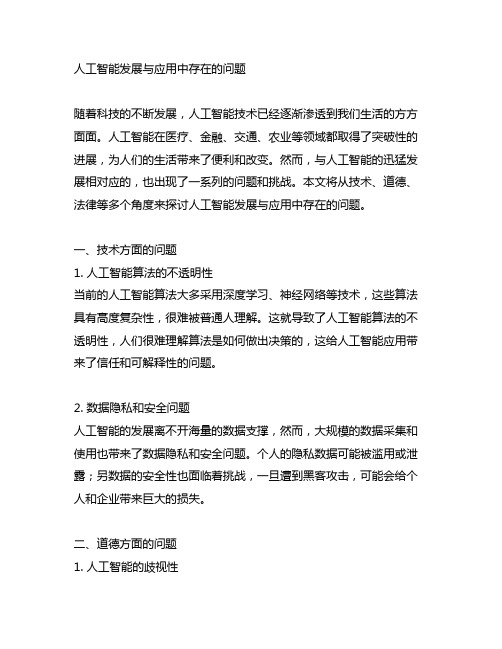 人工智能发展与应用中存在的问题

随着科技的不断发展，人工智能技术已经逐渐渗透到我们生活的方方面面。人工智能在医疗、金融、交通、农业等领域都取得了突破性的进展，为人们的生活带来了便利和改变。然而，与人工智能的迅猛发展相对应的，也出现了一系列的问题和挑战。本文将从技术、道德、法律等多个角度来探讨人工智能发展与应用中存在的问题。

一、技术方面的问题
1. 人工智能算法的不透明性
当前的人工智能算法大多采用深度学习、神经网络等技术，这些算法具有高度复杂性，很难被普通人理解。这就导致了人工智能算法的不透明性，人们很难理解算法是如何做出决策的，这给人工智能应用带来了信任和可解释性的问题。

2. 数据隐私和安全问题
人工智能的发展离不开海量的数据支撑，然而，大规模的数据采集和使用也带来了数据隐私和安全问题。个人的隐私数据可能被滥用或泄露；另数据的安全性也面临着挑战，一旦遭到黑客攻击，可能会给个人和企业带来巨大的损失。

二、道德方面的问题
1. 人工智能的歧视性